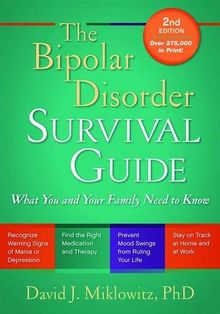 2nd EDITION
Over 275,000 in Print!

The Bipolar Disorder SURVIVAL GUIDE

What You and Your Family Need to Know

Recognize Warning Signs of Mania or Depression

Find the Right Medication and Therapy

Prevent Mood Swings from Ruling Your Life

Stay on Track at Home and at Work

David J. Miklowitz, PhD